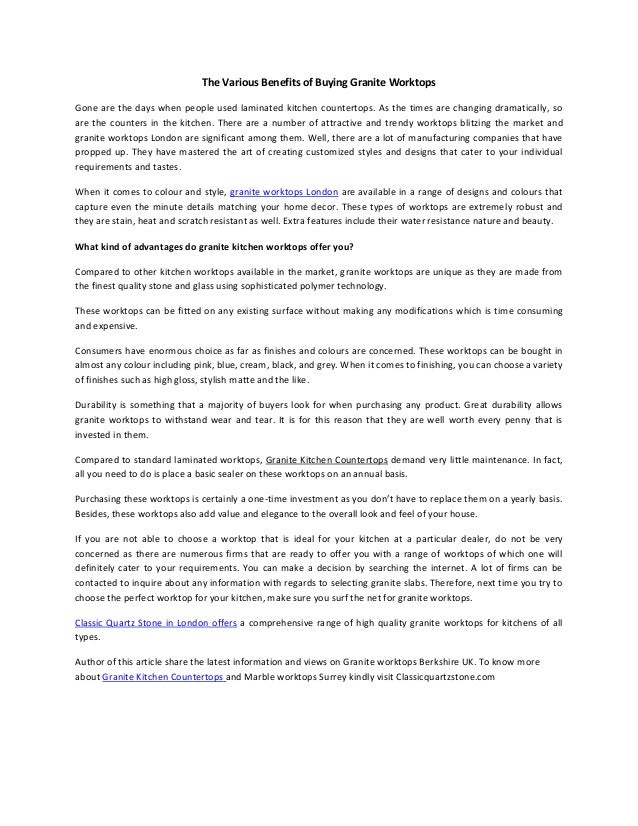 The Various Benefits of Buying Granite Worktops

Gone are the days when people used laminated kitchen countertops. As the times are changing dramatically, so are the counters in the kitchen. There are a number of attractive and trendy worktops blitzing the market and granite worktops London are significant among them. Well, there are a lot of manufacturing companies that have propped up. They have mastered the art of creating customized styles and designs that cater to your individual requirements and tastes.

When it comes to colour and style, granite worktops London are available in a range of designs and colours that capture even the minute details matching your home decor. These types of worktops are extremely robust and they are stain, heat and scratch resistant as well. Extra features include their water resistance nature and beauty.

What kind of advantages do granite kitchen worktops offer you?

Compared to other kitchen worktops available in the market, granite worktops are unique as they are made from the finest quality stone and glass using sophisticated polymer technology.

These worktops can be fitted on any existing surface without making any modifications which is time consuming and expensive.

Consumers have enormous choice as far as finishes and colours are concerned. These worktops can be bought in almost any colour including pink, blue, cream, black, and grey. When it comes to finishing, you can choose a variety of finishes such as high gloss, stylish matte and the like.

Durability is something that a majority of buyers look for when purchasing any product. Great durability allows granite worktops to withstand wear and tear. It is for this reason that they are well worth every penny that is invested in them.

Compared to standard laminated worktops, Granite Kitchen Countertops demand very little maintenance. In fact, all you need to do is place a basic sealer on these worktops on an annual basis.

Purchasing these worktops is certainly a one-time investment as you don't have to replace them on a yearly basis. Besides, these worktops also add value and elegance to the overall look and feel of your house.

If you are not able to choose a worktop that is ideal for your kitchen at a particular dealer, do not be very concerned as there are numerous firms that are ready to offer you with a range of worktops of which one will definitely cater to your requirements. You can make a decision by searching the internet. A lot of firms can be contacted to inquire about any information with regards to selecting granite slabs. Therefore, next time you try to choose the perfect worktop for your kitchen, make sure you surf the net for granite worktops.

Classic Quartz Stone in London offers a comprehensive range of high quality granite worktops for kitchens of all types.

Author of this article share the latest information and views on Granite worktops Berkshire UK. To know more about Granite Kitchen Countertops and Marble worktops Surrey kindly visit Classicquartzstone.com